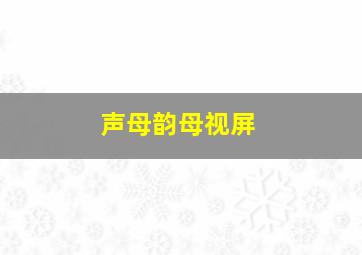 声母韵母视屏